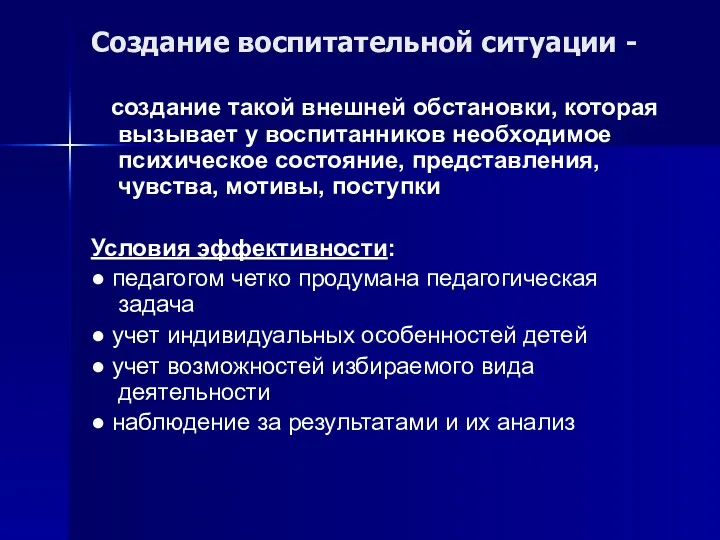 Создание воспитательной ситуации -

создание такой внешней обстановки, которая вызывает у воспитанников необходимое психическое состояние, представления, чувства, мотивы, поступки

Условия эффективности:
● педагогом четко продумана педагогическая задача
● учет индивидуальных особенностей детей
● учет возможностей избираемого вида деятельности
● наблюдение за результатами и их анализ